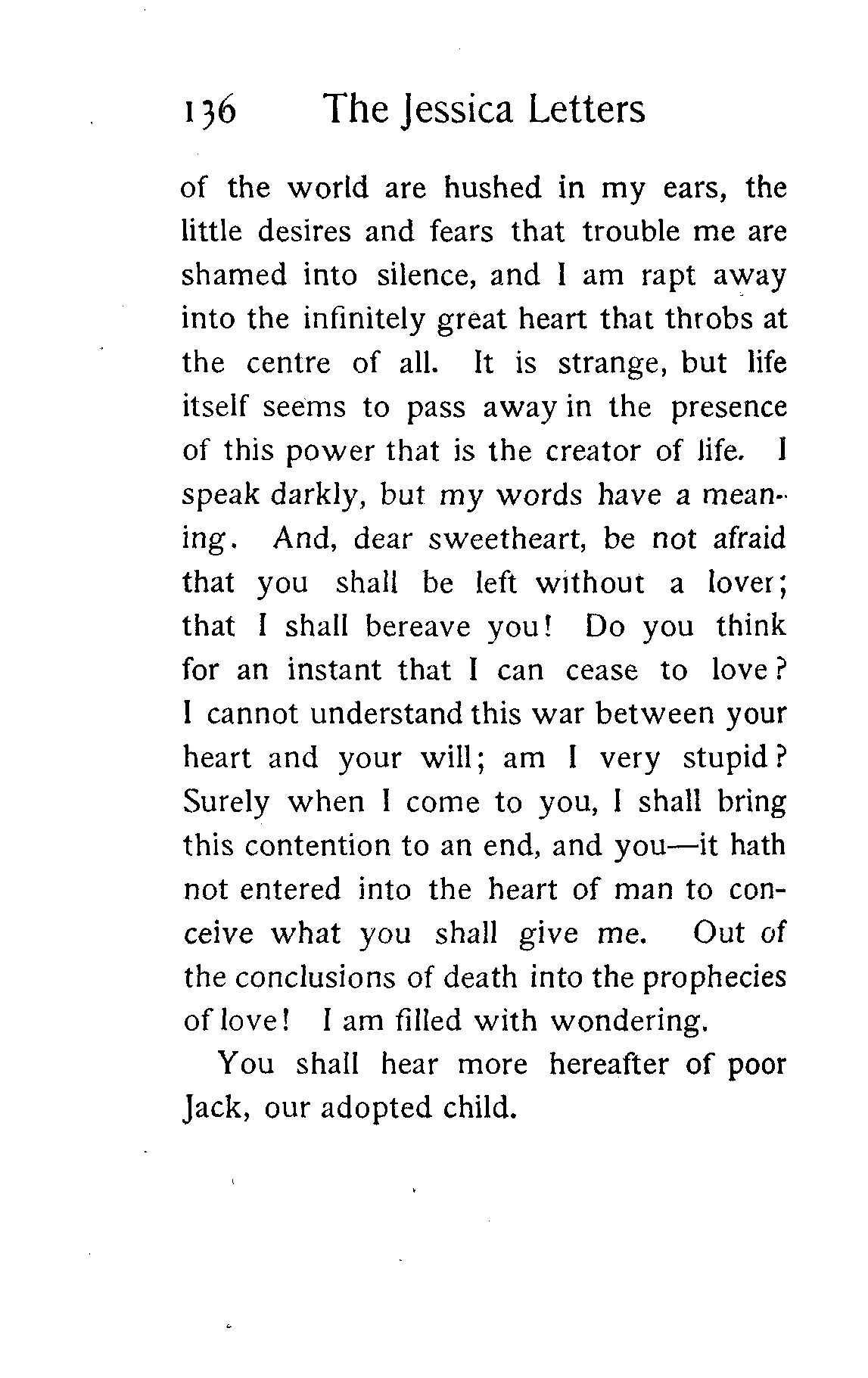 136 The Jessica Letters

of the world are hushed in my ears, the little desires and fears that trouble me are shamed into silence, and I am rapt away into the infinitely great heart that throbs at the centre of all. It is strange, but life itself seems to pass away in the presence of this power that is the creator of life. I speak darkly, but my words have a meaning. And, dear sweetheart, be not afraid that you shall be left without a lover; that I shall bereave you! Do you think for an instant that I can cease to love? I cannot understand this war between your heart and your will; am I very stupid? Surely when I come to you, I shall bring this contention to an end, and you—it hath not entered into the heart of man to conceive what you shall give me. Out of the conclusions of death into the prophecies of love! I am filled with wondering.

You shall hear more hereafter of poor Jack, our adopted child.